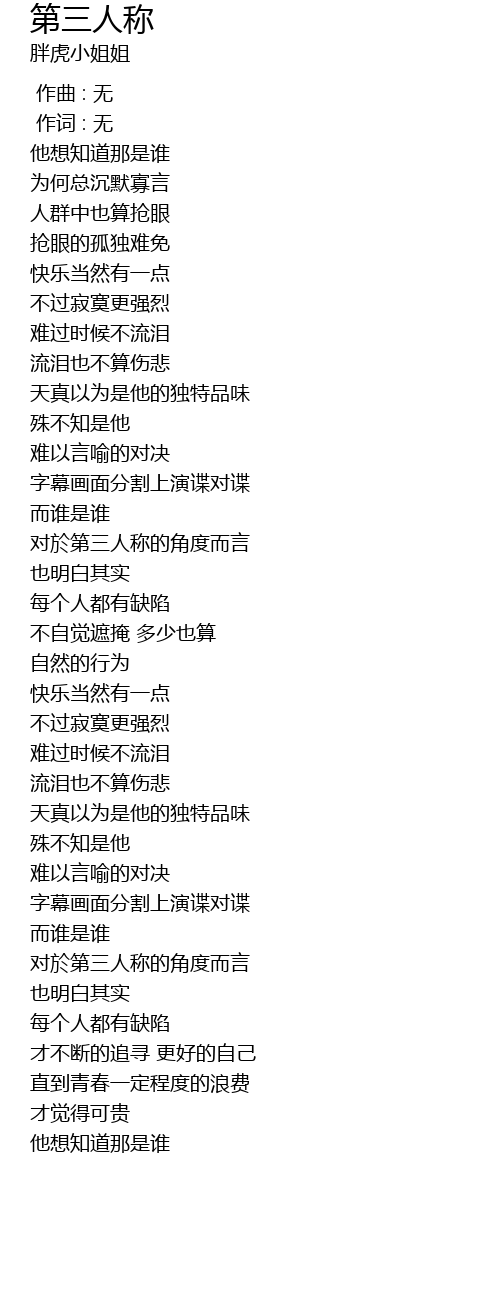 第三人称
胖虎小姐姐

作曲 : 无
作词 : 无
他想知道那是谁
为何总沉默寡言
人群中也算抢眼
抢眼的孤独难免
快乐当然有一点
不过寂寞更强烈
难过时候不流泪
流泪也不算伤悲
天真以为是他的独特品味
殊不知是他
难以言喻的对决
字幕画面分割上演谍对谍
而谁是谁
对於第三人称的角度而言
也明白其实
每个人都有缺陷
不自觉遮掩 多少也算
自然的行为
快乐当然有一点
不过寂寞更强烈
难过时候不流泪
流泪也不算伤悲
天真以为是他的独特品味
殊不知是他
难以言喻的对决
字幕画面分割上演谍对谍
而谁是谁
对於第三人称的角度而言
也明白其实
每个人都有缺陷
才不断的追寻 更好的自己
直到青春一定程度的浪费
才觉得可贵
他想知道那是谁